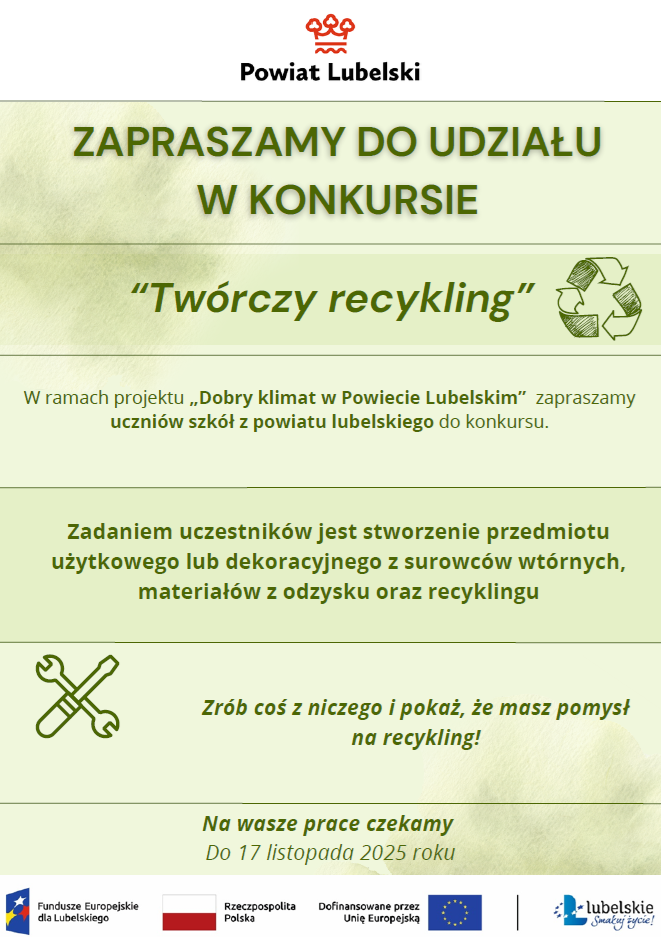 Powiat Lubelski

ZAPRASZAMY DO UDZIAŁU W KONKURSIE

“Twórczy recykling”

W ramach projektu „Dobry klimat w Powiecie Lubelskim” zapraszamy uczniów szkół z powiatu lubelskiego do konkursu.

Zadaniem uczestników jest stworzenie przedmiotu użytkowego lub dekoracyjnego z surowców wtórnych, materiałów z odzysku oraz recyklingu

Zrób coś z niczego i pokaż, że masz pomysł na recykling!

Na wasze prace czekamy
Do 17 listopada 2025 roku

Fundusze Europejskie dla Lubelskiego

Rzeczpospolita Polska

Dofinansowane przez Unię Europejską

lubelskie Smakuj życie!